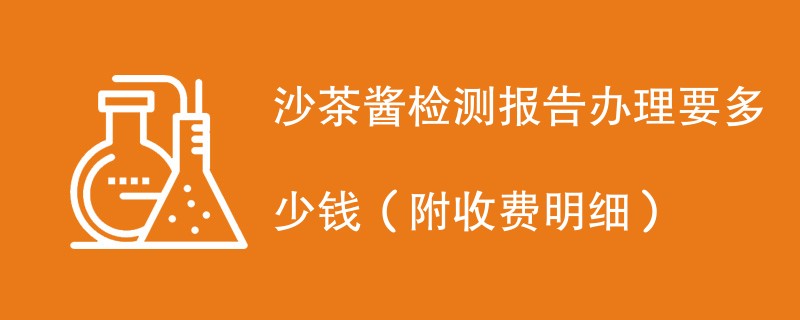 沙茶酱检测报告办理要多少钱（附收费明细）